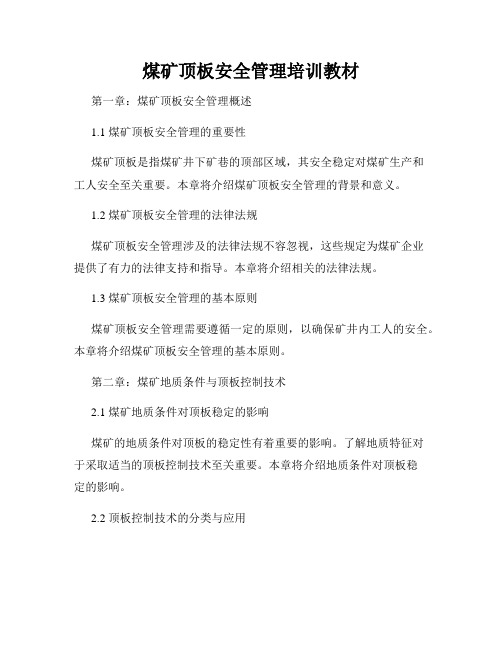 煤矿顶板安全管理培训教材

第一章：煤矿顶板安全管理概述

1.1 煤矿顶板安全管理的重要性

煤矿顶板是指煤矿井下矿巷的顶部区域，其安全稳定对煤矿生产和工人安全至关重要。本章将介绍煤矿顶板安全管理的背景和意义。

1.2 煤矿顶板安全管理的法律法规

煤矿顶板安全管理涉及的法律法规不容忽视，这些规定为煤矿企业提供了有力的法律支持和指导。本章将介绍相关的法律法规。

1.3 煤矿顶板安全管理的基本原则

煤矿顶板安全管理需要遵循一定的原则，以确保矿井内工人的安全。本章将介绍煤矿顶板安全管理的基本原则。

第二章：煤矿地质条件与顶板控制技术

2.1 煤矿地质条件对顶板稳定的影响

煤矿的地质条件对顶板的稳定性有着重要的影响。了解地质特征对于采取适当的顶板控制技术至关重要。本章将介绍地质条件对顶板稳定的影响。

2.2 顶板控制技术的分类与应用